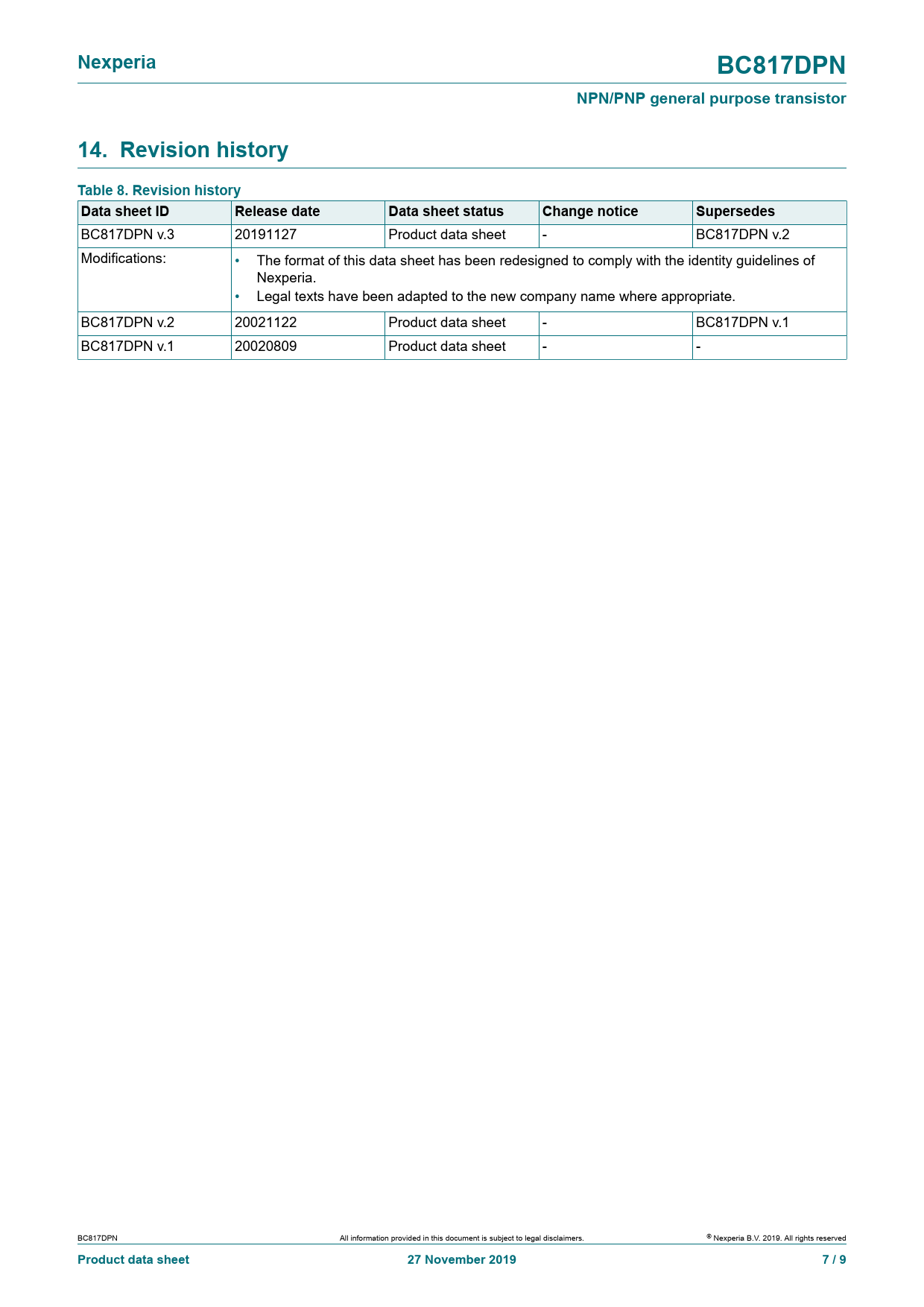 Nexperia

BC817DPN

NPN/PNP general purpose transistor

14. Revision history

Table 8. Revision history

| Data sheet ID | Release date | Data sheet status | Change notice | Supersedes |
|---|---|---|---|---|
| BC817DPN v.3 | 20191127 | Product data sheet | - | BC817DPN v.2 |
| Modifications: | • The format of this data sheet has been redesigned to comply with the identity guidelines of Nexperia. • Legal texts have been adapted to the new company name where appropriate. | | | |
| BC817DPN v.2 | 20021122 | Product data sheet | - | BC817DPN v.1 |
| BC817DPN v.1 | 20020809 | Product data sheet | - | - |

BC817DPN

All information provided in this document is subject to legal disclaimers.

© Nexperia B.V. 2019. All rights reserved

Product data sheet

27 November 2019

7 / 9